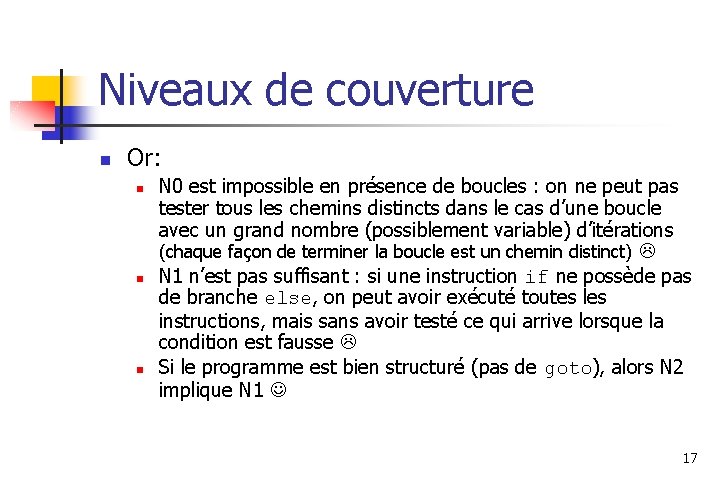 Niveaux de couverture

Or:

N0 est impossible en présence de boucles : on ne peut pas tester tous les chemins distincts dans le cas d'une boucle avec un grand nombre (possiblement variable) d'itérations (chaque façon de terminer la boucle est un chemin distinct) ☹

N1 n'est pas suffisant : si une instruction if ne possède pas de branche else, on peut avoir exécuté toutes les instructions, mais sans avoir testé ce qui arrive lorsque la condition est fausse ☹

Si le programme est bien structuré (pas de goto), alors N2 implique N1 ☺

17